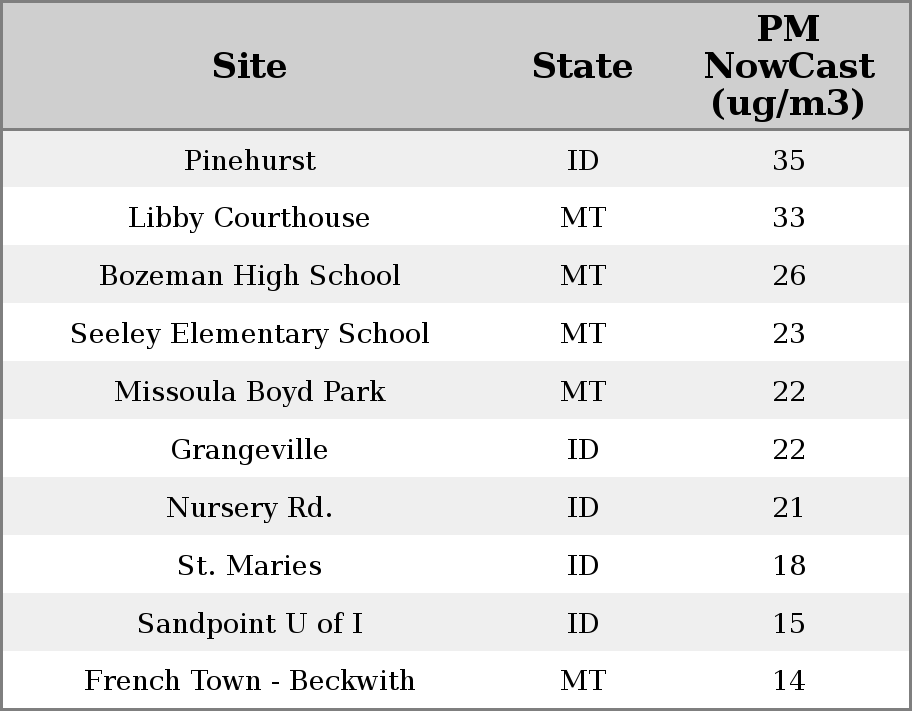 | Site | State | PM NowCast (ug/m3) |
|---|---|---|
| Pinehurst | ID | 35 |
| Libby Courthouse | MT | 33 |
| Bozeman High School | MT | 26 |
| Seeley Elementary School | MT | 23 |
| Missoula Boyd Park | MT | 22 |
| Grangeville | ID | 22 |
| Nursery Rd. | ID | 21 |
| St. Maries | ID | 18 |
| Sandpoint U of I | ID | 15 |
| French Town - Beckwith | MT | 14 |